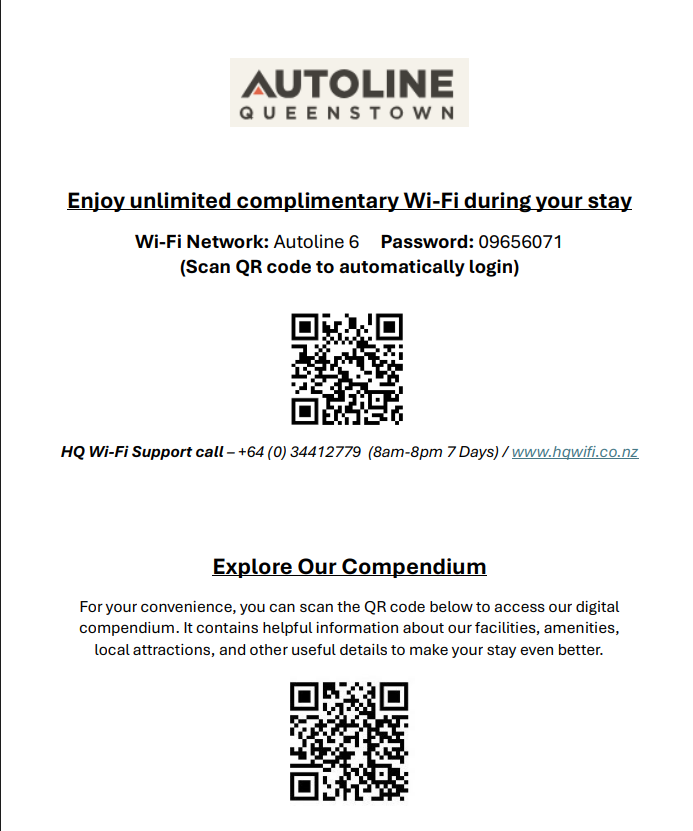 AUTOLINE
QUEENSTOWN

Enjoy unlimited complimentary Wi-Fi during your stay

Wi-Fi Network: Autoline 6 Password: 09656071
(Scan QR code to automatically login)

HQ Wi-Fi Support call – +64 (0) 34412779 (8am-8pm 7 Days) / www.hqwifi.co.nz

Explore Our Compendium

For your convenience, you can scan the QR code below to access our digital compendium. It contains helpful information about our facilities, amenities, local attractions, and other useful details to make your stay even better.